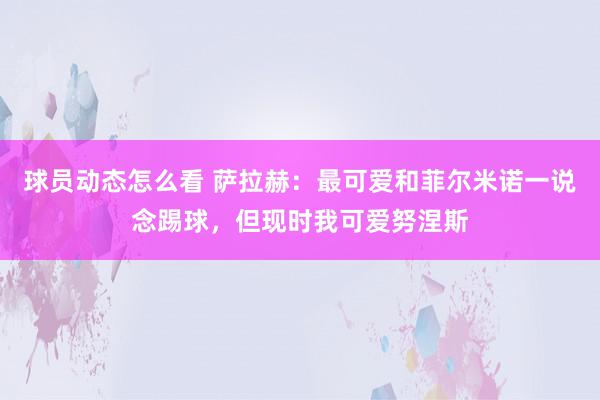 球员动态怎么看 萨拉赫：最可爱和菲尔米诺一说念踢球，但现时我可爱努涅斯